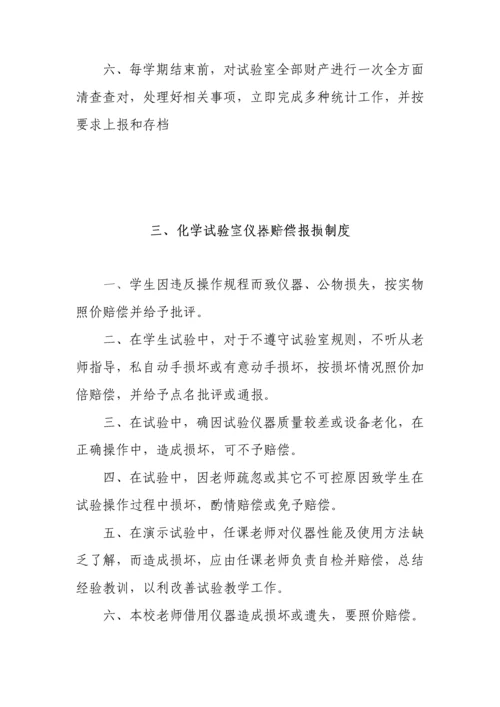 六、每学期结束前，对试验室全部财产进行一次全方面清查查对，处理好相关事项，立即完成多种统计工作，并按要求上报和存档

三、化学试验室仪器赔偿报损制度

一、学生因违反操作规程而致仪器、公物损失，按实物照价赔偿并给予批评。

二、在学生试验中，对于不遵守试验室规则，不听从老师指导，私自动手损坏或有意动手损坏，按损坏情况照价加倍赔偿，并给予点名批评或通报。

三、在试验中，确因试验仪器质量较差或设备老化，在正确操作中，造成损坏，可不予赔偿。

四、在试验中，因老师疏忽或其它不可控原因致学生在试验操作过程中损坏，酌情赔偿或免予赔偿。

五、在演示试验中，任课老师对仪器性能及使用方法缺乏了解，而造成损坏，应由任课老师负责自检并赔偿，总结经验教训，以利改善试验教学工作。

六、本校老师借用仪器造成损坏或遗失，要照价赔偿。